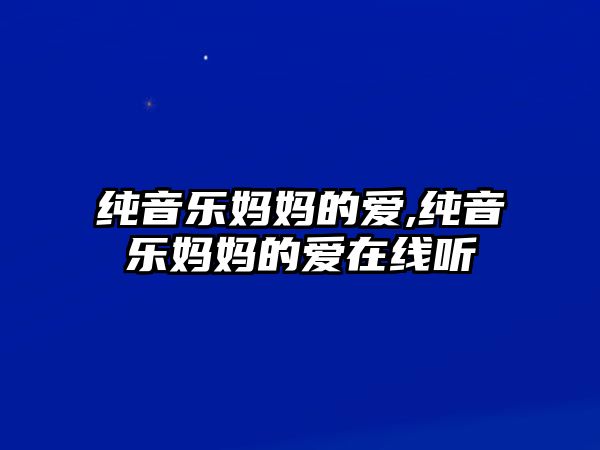 纯音乐妈妈的爱,纯音乐妈妈的爱在线听